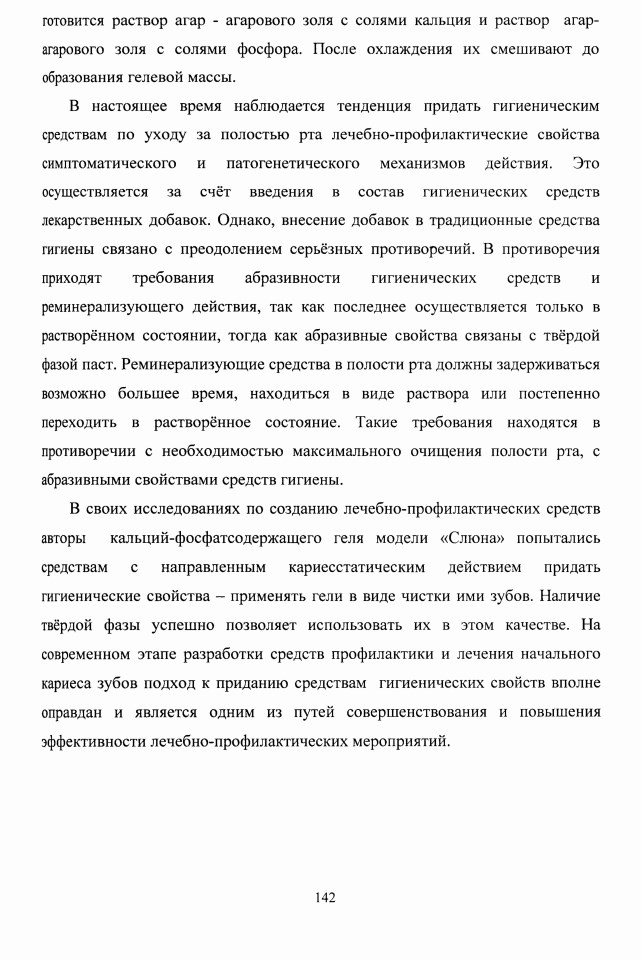 готовится раствор агар - агарового золя с солями кальция и раствор агар-агарового золя с солями фосфора. После охлаждения их смешивают до образования гелевой массы.

В настоящее время наблюдается тенденция придать гигиеническим средствам по уходу за полостью рта лечебно-профилактические свойства симптоматического и патогенетического механизмов действия. Это осуществляется за счёт введения в состав гигиенических средств лекарственных добавок. Однако, внесение добавок в традиционные средства гигиены связано с преодолением серьёзных противоречий. В противоречия приходят требования абразивности гигиенических средств и реминерализующего действия, так как последнее осуществляется только в растворённом состоянии, тогда как абразивные свойства связаны с твёрдой фазой паст. Реминерализующие средства в полости рта должны задерживаться возможно большее время, находиться в виде раствора или постепенно переходить в растворённое состояние. Такие требования находятся в противоречии с необходимостью максимального очищения полости рта, с абразивными свойствами средств гигиены.

В своих исследованиях по созданию лечебно-профилактических средств авторы кальций-фосфатсодержащего геля модели «Слюна» попытались средствам с направленным кариесстатическим действием придать гигиенические свойства – применять гели в виде чистки ими зубов. Наличие твёрдой фазы успешно позволяет использовать их в этом качестве. На современном этапе разработки средств профилактики и лечения начального кариеса зубов подход к приданию средствам гигиенических свойств вполне оправдан и является одним из путей совершенствования и повышения эффективности лечебно-профилактических мероприятий.

142